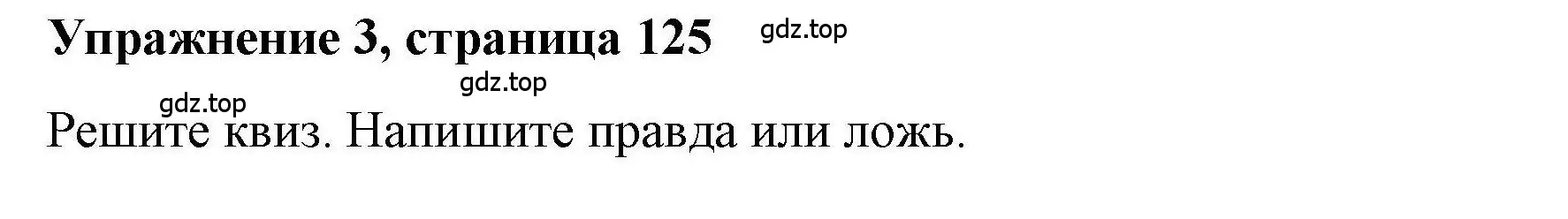 Упражнение 3, страница 125 gdz.top

gdz.top

gdz.top

Решите квиз. Напишите правда или ложь.